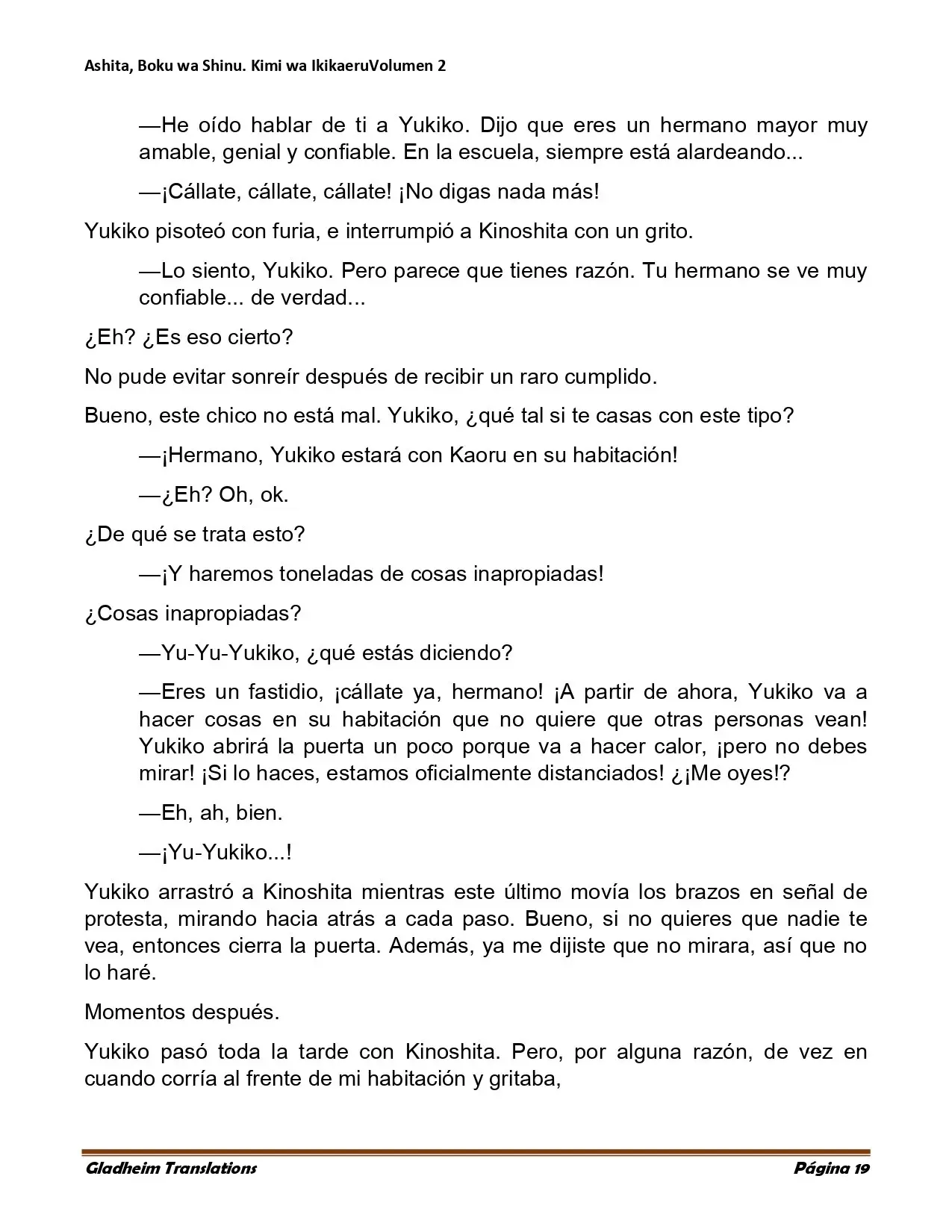 Ashita, Boku wa Shinu. Kimi wa IkikaeruVolumen 2

—He oído hablar de ti a Yukiko. Dijo que eres un hermano mayor muy amable, genial y confiable. En la escuela, siempre está alardeando...

—¡Cállate, cállate, cállate! ¡No digas nada más!

Yukiko pisoteó con furia, e interrumpió a Kinoshita con un grito.

—Lo siento, Yukiko. Pero parece que tienes razón. Tu hermano se ve muy confiable... de verdad...

¿Eh? ¿Es eso cierto?

No pude evitar sonreír después de recibir un raro cumplido.

Bueno, este chico no está mal. Yukiko, ¿qué tal si te casas con este tipo?

—¡Hermano, Yukiko estará con Kaoru en su habitación!

—¿Eh? Oh, ok.

¿De qué se trata esto?

—¡Y haremos toneladas de cosas inapropiadas!

¿Cosas inapropiadas?

—Yu-Yu-Yukiko, ¿qué estás diciendo?

—Eres un fastidio, ¡cállate ya, hermano! ¡A partir de ahora, Yukiko va a hacer cosas en su habitación que no quiere que otras personas vean! Yukiko abrirá la puerta un poco porque va a hacer calor, ¡pero no debes mirar! ¡Si lo haces, estamos oficialmente distanciados! ¿¡Me oyes!?

—Eh, ah, bien.

—¡Yu-Yukiko...!

Yukiko arrastró a Kinoshita mientras este último movía los brazos en señal de protesta, mirando hacia atrás a cada paso. Bueno, si no quieres que nadie te vea, entonces cierra la puerta. Además, ya me dijiste que no mirara, así que no lo haré.

Momentos después.

Yukiko pasó toda la tarde con Kinoshita. Pero, por alguna razón, de vez en cuando corría al frente de mi habitación y gritaba,

Gladheim Translations
Página 19